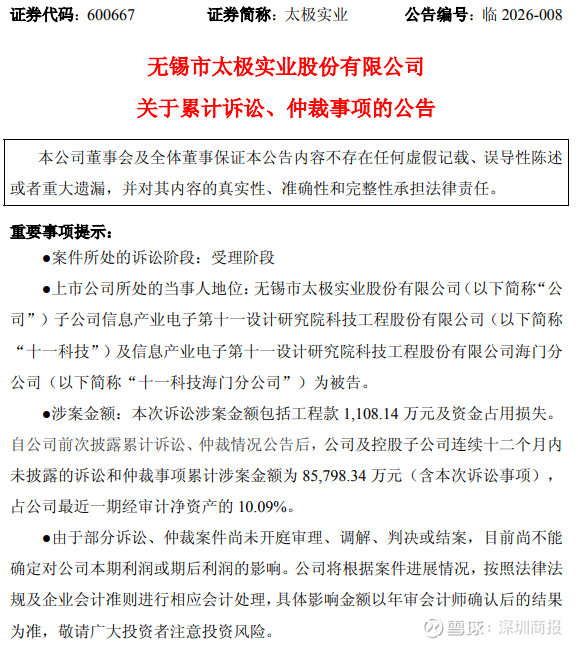 证券代码：600667　　证券简称：太极实业　　公告编号：临 2026-008

无锡市太极实业股份有限公司
关于累计诉讼、仲裁事项的公告

本公司董事会及全体董事保证本公告内容不存在任何虚假记载、误导性陈述或者重大遗漏，并对其内容的真实性、准确性和完整性承担法律责任。

重要事项提示：

●案件所处的诉讼阶段：受理阶段

●上市公司所处的当事人地位：无锡市太极实业股份有限公司（以下简称“公司”）子公司信息产业电子第十一设计研究院科技工程股份有限公司（以下简称“十一科技”）及信息产业电子第十一设计研究院科技工程股份有限公司海门分公司（以下简称“十一科技海门分公司”）为被告。

●涉案金额：本次诉讼涉案金额包括工程款 1,108.14 万元及资金占用损失。自公司前次披露累计诉讼、仲裁情况公告后，公司及控股子公司连续十二个月内未披露的诉讼和仲裁事项累计涉案金额为 85,798.34 万元（含本次诉讼事项），占公司最近一期经审计净资产的 10.09%。

●由于部分诉讼、仲裁案件尚未开庭审理、调解、判决或结案，目前尚不能确定对公司本期利润或期后利润的影响。公司将根据案件进展情况，按照法律法规及企业会计准则进行相应会计处理，具体影响金额以年审会计师确认后的结果为准，敬请广大投资者注意投资风险。

雪球：深圳商报